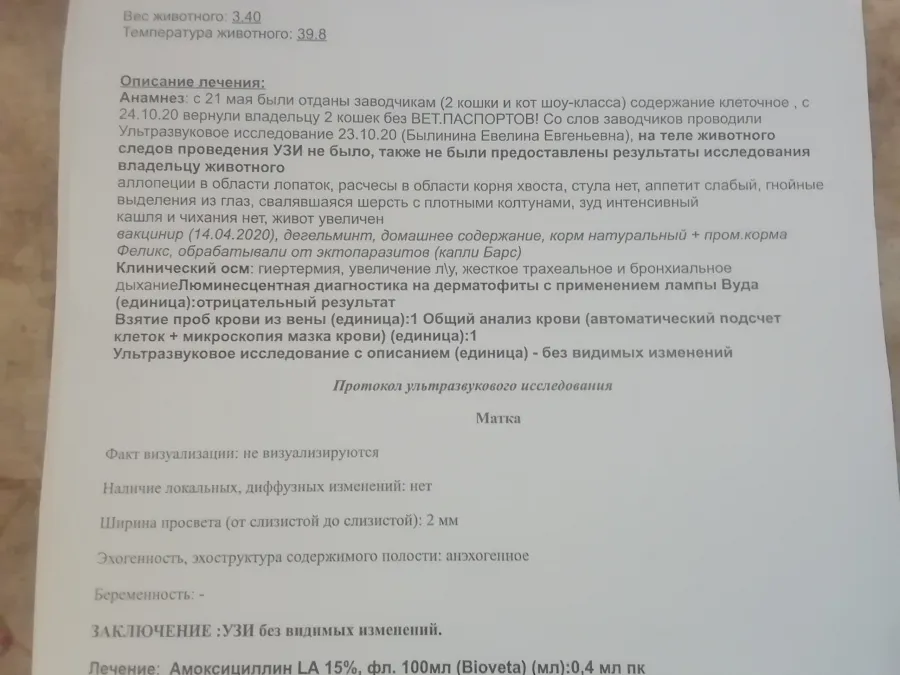 Вес животного: 3.40
Температура животного: 39.8

Описание лечения:
Анамнез: с 21 мая были отданы заводчикам (2 кошки и кот шоу-класса) содержание клеточное , с 24.10.20 вернули владельцу 2 кошек без ВЕТ.ПАСПОРТОВ! Со слов заводчиков проводили Ультразвуковое исследование 23.10.20 (Былинина Евелина Евгеньевна), на теле животного следов проведения УЗИ не было, также не были предоставлены результаты исследования владельцу животного
аллопеции в области лопаток, расчесы в области корня хвоста, стула нет, аппетит слабый, гнойные выделения из глаз, свалявшаяся шерсть с плотными колтунами, зуд интенсивный
кашля и чихания нет, живот увеличен
вакцинир (14.04.2020), дегельминт, домашнее содержание, корм натуральный + пром.корма Феликс, обрабатывали от эктопаразитов (капли Барс)
Клинический осм: гиертермия, увеличение л\у, жесткое трахеальное и бронхиальное дыханиеЛюминесцентная диагностика на дерматофиты с применением лампы Вуда (единица):отрицательный результат
Взятие проб крови из вены (единица):1 Общий анализ крови (автоматический подсчет клеток + микроскопия мазка крови) (единица):1
Ультразвуковое исследование с описанием (единица) - без видимых изменений

Протокол ультразвукового исследования

Матка

Факт визуализации: не визуализируются

Наличие локальных, диффузных изменений: нет

Ширина просвета (от слизистой до слизистой): 2 мм

Эхогенность, эхоструктура содержимого полости: анэхогенное

Беременность: -

ЗАКЛЮЧЕНИЕ :УЗИ без видимых изменений.

Лечение: Амоксициллин LA 15%, фл. 100мл (Bioveta) (мл):0,4 мл пк